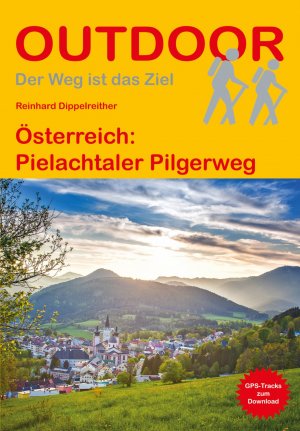 OUTDOOR
Der Weg ist das Ziel

Reinhard Dippelreither

Österreich:
Pielachtaler Pilgerweg

GPS-Tracks zum Download